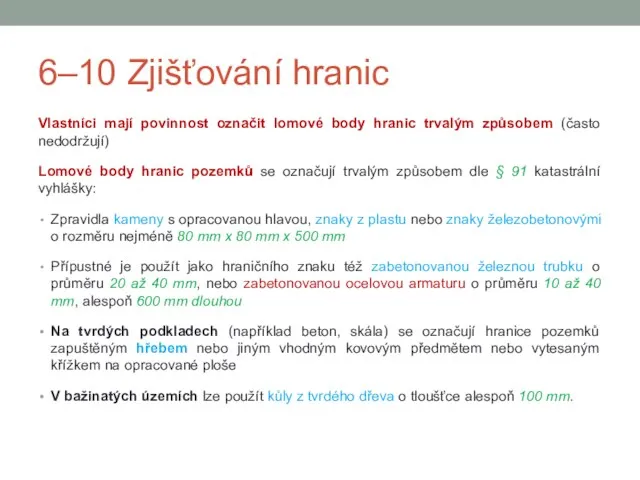 6–10 Zjišťování hranic

Vlastníci mají povinnost označit lomové body hranic trvalým způsobem (často nedodržují)

Lomové body hranic pozemků se označují trvalým způsobem dle § 91 katastrální vyhlášky:

• Zpravidla kameny s opracovanou hlavou, znaky z plastu nebo znaky železobetonovými o rozměru nejméně 80 mm x 80 mm x 500 mm

• Přípustné je použít jako hraničního znaku též zabetonovanou železnou trubku o průměru 20 až 40 mm, nebo zabetonovanou ocelovou armaturu o průměru 10 až 40 mm, alespoň 600 mm dlouhou

• Na tvrdých podkladech (například beton, skála) se označují hranice pozemků zapuštěným hřebem nebo jiným vhodným kovovým předmětem nebo vytesaným křížkem na opracované ploše

• V bažinatých územích lze použít kůly z tvrdého dřeva o tloušťce alespoň 100 mm.